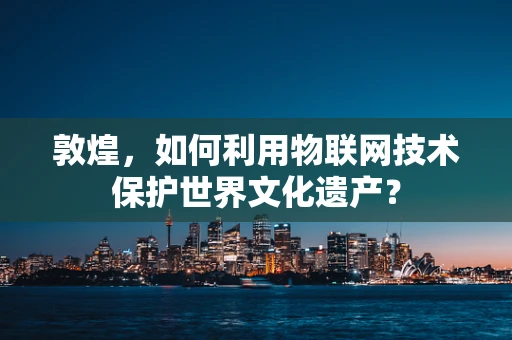 敦煌，如何利用物联网技术保护世界文化遗产？